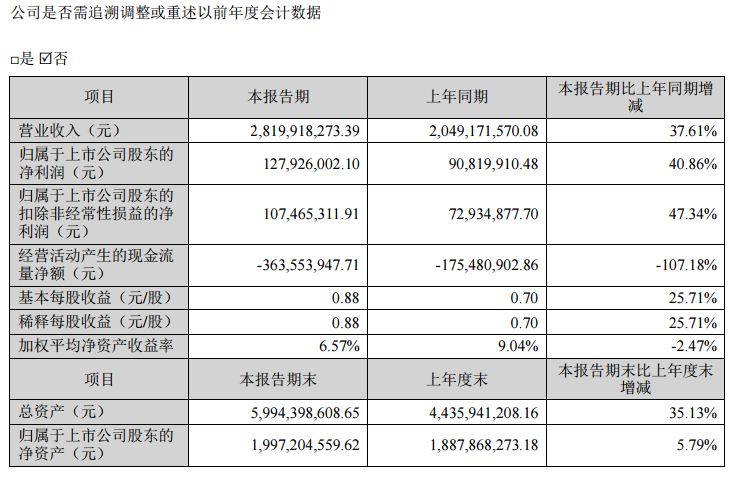 公司是否需追溯调整或重述以前年度会计数据

□是 ☑否

| 项目 | 本报告期 | 上年同期 | 本报告期比上年同期增减 |
|---|---|---|---|
| 营业收入（元） | 2,819,918,273.39 | 2,049,171,570.08 | 37.61% |
| 归属于上市公司股东的净利润（元） | 127,926,002.10 | 90,819,910.48 | 40.86% |
| 归属于上市公司股东的扣除非经常性损益的净利润（元） | 107,465,311.91 | 72,934,877.70 | 47.34% |
| 经营活动产生的现金流量净额（元） | -363,553,947.71 | -175,480,902.86 | -107.18% |
| 基本每股收益（元/股） | 0.88 | 0.70 | 25.71% |
| 稀释每股收益（元/股） | 0.88 | 0.70 | 25.71% |
| 加权平均净资产收益率 | 6.57% | 9.04% | -2.47% |
| 项目 | 本报告期末 | 上年度末 | 本报告期末比上年度末增减 |
| 总资产（元） | 5,994,398,608.65 | 4,435,941,208.16 | 35.13% |
| 归属于上市公司股东的净资产（元） | 1,997,204,559.62 | 1,887,868,273.18 | 5.79% |